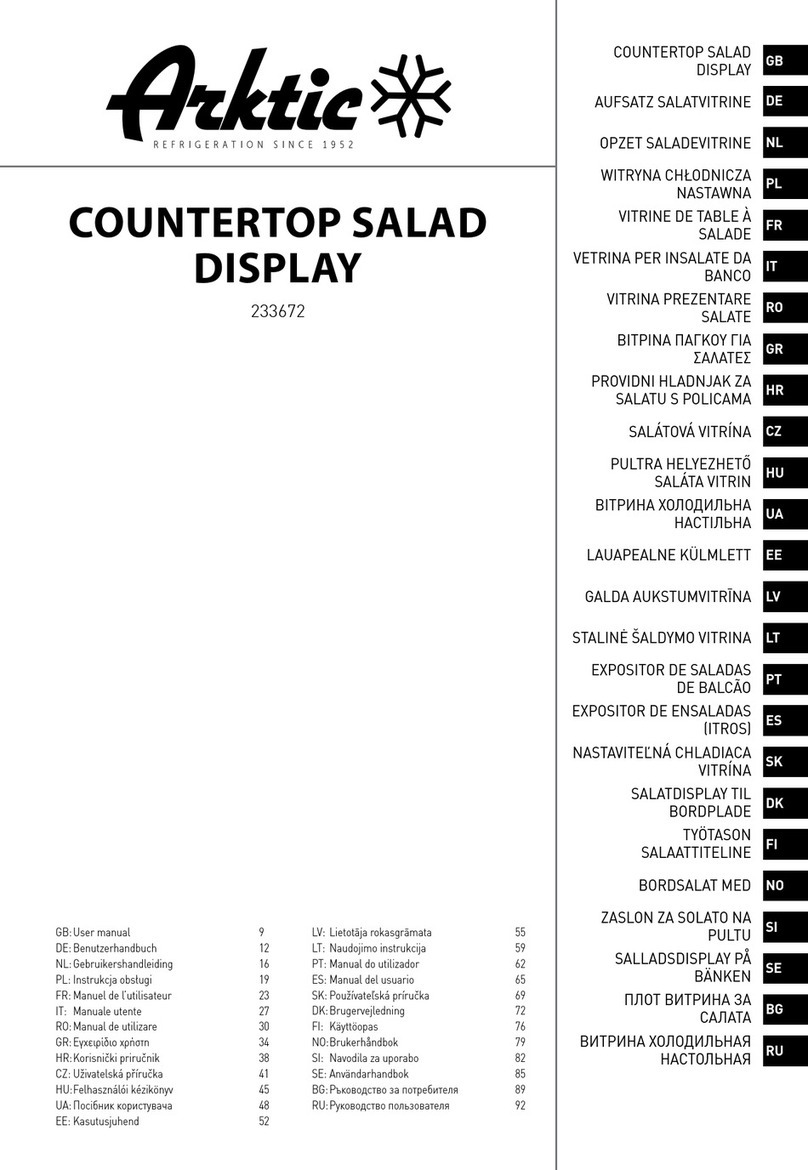 Arktic
REFRIGERATION SINCE 1952

COUNTERTOP SALAD DISPLAY

233672

| | | |
|---|---|---|
| GB: | User manual | 9 |
| DE: | Benutzerhandbuch | 12 |
| NL: | Gebruikershandleiding | 16 |
| PL: | Instrukcja obsługi | 19 |
| FR: | Manuel de l'utilisateur | 23 |
| IT: | Manuale utente | 27 |
| RO: | Manual de utilizare | 30 |
| GR: | Εγχειρίδιο χρήστη | 34 |
| HR: | Korisnički priručnik | 38 |
| CZ: | Uživatelská příručka | 41 |
| HU: | Felhasználói kézikönyv | 45 |
| UA: | Посібник користувача | 48 |
| EE: | Kasutusjuhend | 52 |

| | | |
|---|---|---|
| LV: | Lietotāja rokasgrāmata | 55 |
| LT: | Naudojimo instrukcija | 59 |
| PT: | Manual do utilizador | 62 |
| ES: | Manual del usuario | 65 |
| SK: | Používateľská príručka | 69 |
| DK: | Brugervejledning | 72 |
| FI: | Käyttöopas | 76 |
| NO: | Brukerhåndbok | 79 |
| SI: | Navodila za uporabo | 82 |
| SE: | Användarhandbok | 85 |
| BG: | Ръководство за потребителя | 89 |
| RU: | Руководство пользователя | 92 |

COUNTERTOP SALAD DISPLAY GB
AUFSATZ SALATVITRINE DE
OPZET SALADEVITRINE NL
WITRYNA CHŁODNICZA NASTAWNA PL
VITRINE DE TABLE À SALADE FR
VETRINA PER INSALATE DA BANCO IT
VITRINA PREZENTARE SALATE RO
ΒΙΤΡΙΝΑ ΠΑΓΚΟΥ ΓΙΑ ΣΑΛΑΤΕΣ GR
PROVIDNI HLADNJAK ZA SALATU S POLICAMA HR
SALÁTOVÁ VITRÍNA CZ
PULTRA HELYEZHETŐ SALÁTA VITRIN HU
ВІТРИНА ХОЛОДИЛЬНА НАСТІЛЬНА UA
LAUAPEALNE KÜLMLETT EE
GALDA AUKSTUMVITRĪNA LV
STALINĖ ŠALDYMO VITRINA LT
EXPOSITOR DE SALADAS DE BALCÃO PT
EXPOSITOR DE ENSALADAS (ITROS) ES
NASTAVITEĽNÁ CHLADIACA VITRÍNA SK
SALATDISPLAY TIL BORDPLADE DK
TYÖTASON SALAATTITELINE FI
BORDSALAT MED NO
ZASLON ZA SOLATO NA PULTU SI
SALLADSDISPLAY PÅ BÄNKEN SE
ПЛОТ ВИТРИНА ЗА САЛАТА BG
ВИТРИНА ХОЛОДИЛЬНАЯ НАСТОЛЬНАЯ RU